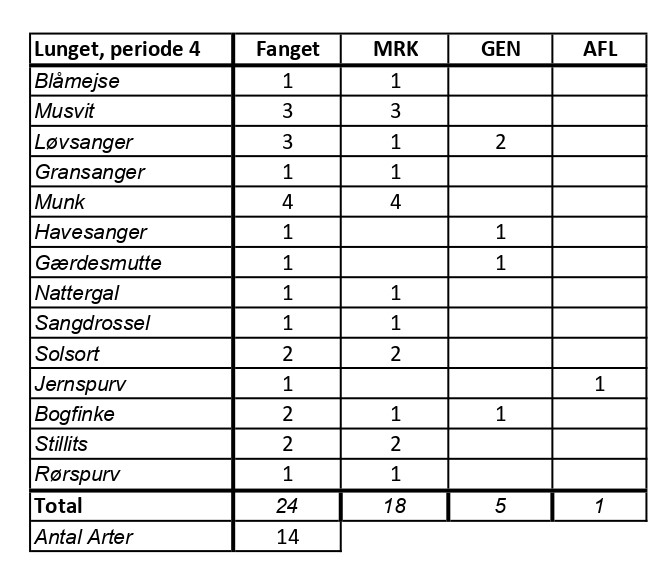 | Lunget, periode 4 | Fanget | MRK | GEN | AFL |
|---|---|---|---|---|
| Blåmejse | 1 | 1 | | |
| Musvit | 3 | 3 | | |
| Løvsanger | 3 | 1 | 2 | |
| Gransanger | 1 | 1 | | |
| Munk | 4 | 4 | | |
| Havesanger | 1 | | 1 | |
| Gærdesmutte | 1 | | 1 | |
| Nattergal | 1 | 1 | | |
| Sangdrossel | 1 | 1 | | |
| Solsort | 2 | 2 | | |
| Jernspurv | 1 | | | 1 |
| Bogfinke | 2 | 1 | 1 | |
| Stillits | 2 | 2 | | |
| Rørspurv | 1 | 1 | | |
| Total | 24 | 18 | 5 | 1 |
| Antal Arter | 14 | | | |